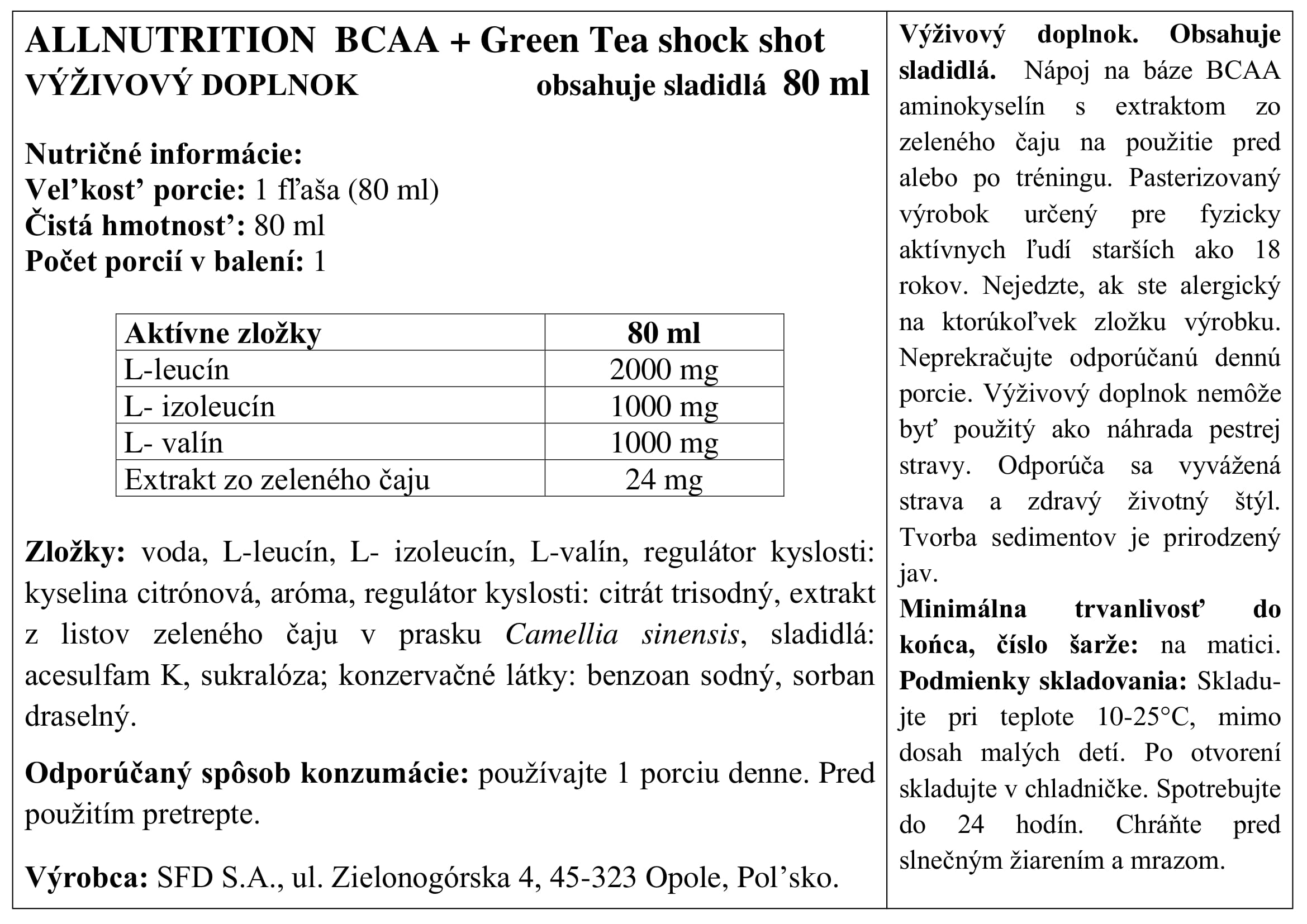 ALLNUTRITION BCAA + Green Tea shock shot
VÝŽIVOVÝ DOPLNOK obsahuje sladidlá 80 ml

Nutričné informácie:
Vel'kost' porcie: 1 fľaša (80 ml)
Čistá hmotnost': 80 ml
Počet porcií v balení: 1

| Aktívne zložky | 80 ml |
|---|---|
| L-leucín | 2000 mg |
| L- izoleucín | 1000 mg |
| L- valín | 1000 mg |
| Extrakt zo zeleného čaju | 24 mg |

Zložky: voda, L-leucín, L- izoleucín, L-valín, regulátor kyslosti: kyselina citrónová, aróma, regulátor kyslosti: citrát trisodný, extrakt z listov zeleného čaju v prasku Camellia sinensis, sladidlá: acesulfam K, sukralóza; konzervačné látky: benzoan sodný, sorban draselný.

Odporúčaný spôsob konzumácie: používajte 1 porciu denne. Pred použitím pretrepte.

Výrobca: SFD S.A., ul. Zielonogórska 4, 45-323 Opole, Pol'sko.

Výživový doplnok. Obsahuje sladidlá. Nápoj na báze BCAA aminokyselín s extraktom zo zeleného čaju na použitie pred alebo po tréningu. Pasterizovaný výrobok určený pre fyzicky aktívnych ľudí starších ako 18 rokov. Nejedzte, ak ste alergický na ktorúkoľvek zložku výrobku. Neprekračujte odporúčanú dennú porcie. Výživový doplnok nemôže byť použitý ako náhrada pestrej stravy. Odporúča sa vyvážená strava a zdravý životný štýl. Tvorba sedimentov je prirodzený jav.
Minimálna trvanlivosť do konca, číslo šarže: na matici.
Podmienky skladovania: Skladujte pri teplote 10-25°C, mimo dosah malých detí. Po otvorení skladujte v chladničke. Spotrebujte do 24 hodín. Chráňte pred slnečným žiarením a mrazom.